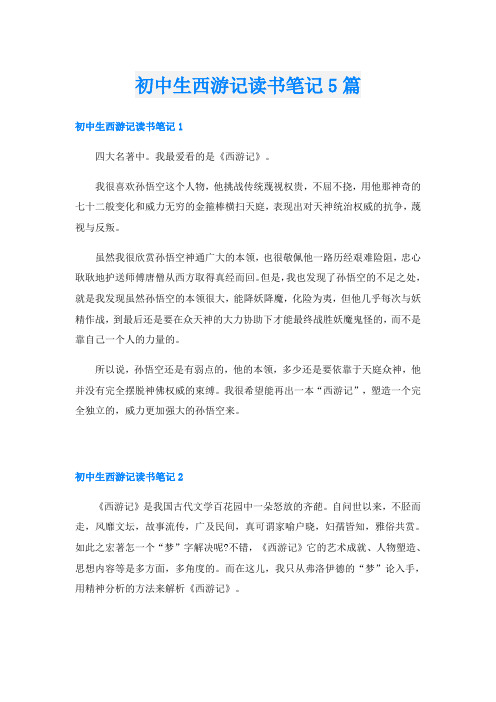 初中生西游记读书笔记5篇

初中生西游记读书笔记1

四大名著中。我最爱看的是《西游记》。

我很喜欢孙悟空这个人物，他挑战传统蔑视权贵，不屈不挠，用他那神奇的七十二般变化和威力无穷的金箍棒横扫天庭，表现出对天神统治权威的抗争，蔑视与反叛。

虽然我很欣赏孙悟空神通广大的本领，也很敬佩他一路历经艰难险阻，忠心耿耿地护送师傅唐僧从西方取得真经而回。但是，我也发现了孙悟空的不足之处，就是我发现虽然孙悟空的本领很大，能降妖降魔，化险为夷，但他几乎每次与妖精作战，到最后还是要在众天神的大力协助下才能最终战胜妖魔鬼怪的，而不是靠自己一个人的力量的。

所以说，孙悟空还是有弱点的，他的本领，多少还是要依靠于天庭众神，他并没有完全摆脱神佛权威的束缚。我很希望能再出一本“西游记”，塑造一个完全独立的，威力更加强大的孙悟空来。

初中生西游记读书笔记2

《西游记》是我国古代文学百花园中一朵怒放的奇葩。自问世以来，不胫而走，风靡文坛，故事流传，广及民间，真可谓家喻户晓，妇孺皆知，雅俗共赏。如此之宏著怎一个“梦”字解决呢?不错，《西游记》它的艺术成就、人物塑造、思想内容等是多方面，多角度的。而在这儿，我只从弗洛伊德的“梦”论入手，用精神分析的方法来解析《西游记》。